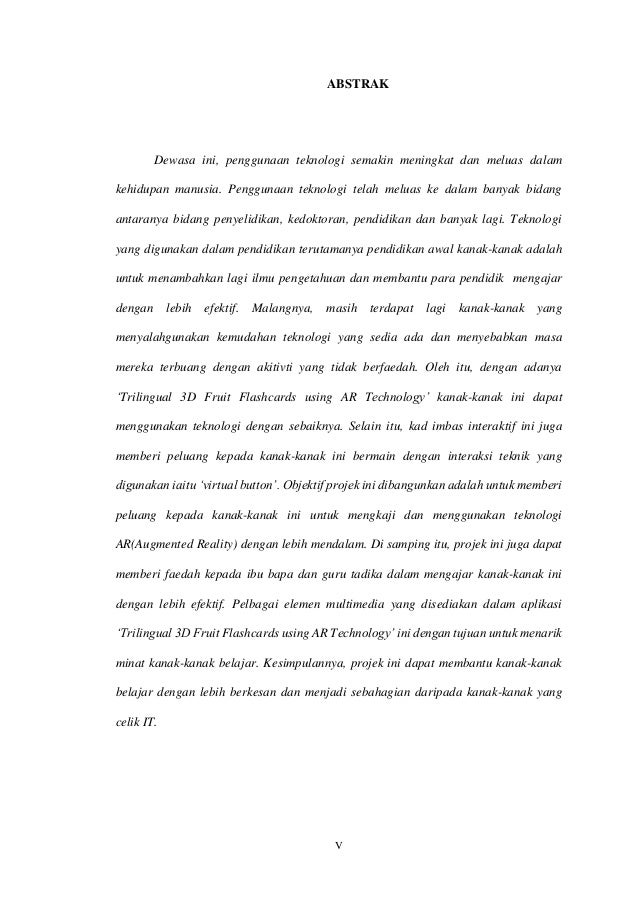 ABSTRAK

Dewasa ini, penggunaan teknologi semakin meningkat dan meluas dalam kehidupan manusia. Penggunaan teknologi telah meluas ke dalam banyak bidang antaranya bidang penyelidikan, kedoktoran, pendidikan dan banyak lagi. Teknologi yang digunakan dalam pendidikan terutamanya pendidikan awal kanak-kanak adalah untuk menambahkan lagi ilmu pengetahuan dan membantu para pendidik mengajar dengan lebih efektif. Malangnya, masih terdapat lagi kanak-kanak yang menyalahgunakan kemudahan teknologi yang sedia ada dan menyebabkan masa mereka terbuang dengan akitivti yang tidak berfaedah. Oleh itu, dengan adanya 'Trilingual 3D Fruit Flashcards using AR Technology' kanak-kanak ini dapat menggunakan teknologi dengan sebaiknya. Selain itu, kad imbas interaktif ini juga memberi peluang kepada kanak-kanak ini bermain dengan interaksi teknik yang digunakan iaitu 'virtual button'. Objektif projek ini dibangunkan adalah untuk memberi peluang kepada kanak-kanak ini untuk mengkaji dan menggunakan teknologi AR(Augmented Reality) dengan lebih mendalam. Di samping itu, projek ini juga dapat memberi faedah kepada ibu bapa dan guru tadika dalam mengajar kanak-kanak ini dengan lebih efektif. Pelbagai elemen multimedia yang disediakan dalam aplikasi 'Trilingual 3D Fruit Flashcards using AR Technology' ini dengan tujuan untuk menarik minat kanak-kanak belajar. Kesimpulannya, projek ini dapat membantu kanak-kanak belajar dengan lebih berkesan dan menjadi sebahagian daripada kanak-kanak yang celik IT.

v